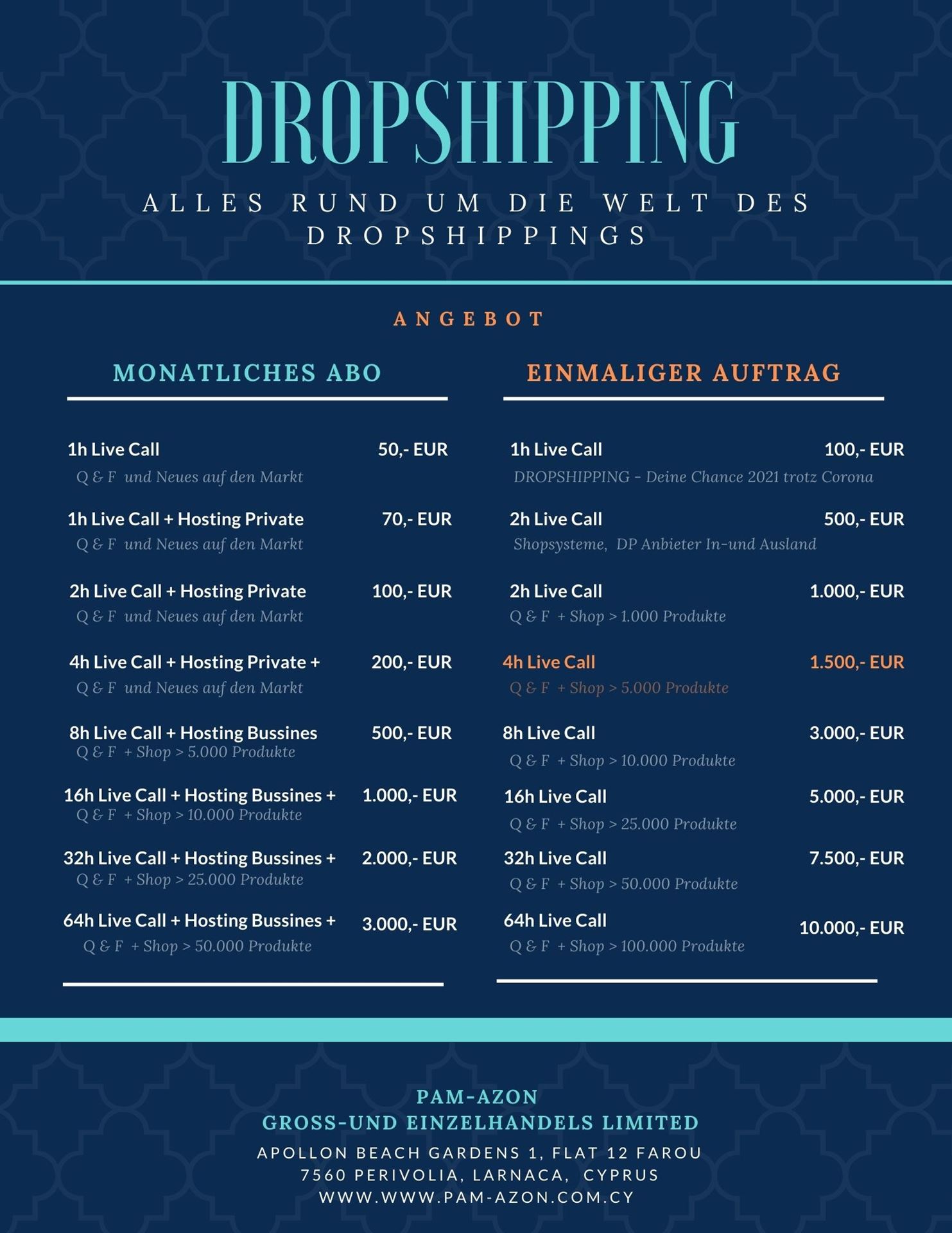 DROPSHIPPING

ALLES RUND UM DIE WELT DES DROPSHIPPINGS

ANGEBOT

MONATLICHES ABO

1h Live Call 50,- EUR
Q & F und Neues auf den Markt

1h Live Call + Hosting Private 70,- EUR
Q & F und Neues auf den Markt

2h Live Call + Hosting Private 100,- EUR
Q & F und Neues auf den Markt

4h Live Call + Hosting Private + 200,- EUR
Q & F und Neues auf den Markt

8h Live Call + Hosting Bussines 500,- EUR
Q & F + Shop > 5.000 Produkte

16h Live Call + Hosting Bussines + 1.000,- EUR
Q & F + Shop > 10.000 Produkte

32h Live Call + Hosting Bussines + 2.000,- EUR
Q & F + Shop > 25.000 Produkte

64h Live Call + Hosting Bussines + 3.000,- EUR
Q & F + Shop > 50.000 Produkte

EINMALIGER AUFTRAG

1h Live Call 100,- EUR
DROPSHIPPING - Deine Chance 2021 trotz Corona

2h Live Call 500,- EUR
Shopsysteme, DP Anbieter In-und Ausland

2h Live Call 1.000,- EUR
Q & F + Shop > 1.000 Produkte

4h Live Call 1.500,- EUR
Q & F + Shop > 5.000 Produkte

8h Live Call 3.000,- EUR
Q & F + Shop > 10.000 Produkte

16h Live Call 5.000,- EUR
Q & F + Shop > 25.000 Produkte

32h Live Call 7.500,- EUR
Q & F + Shop > 50.000 Produkte

64h Live Call 10.000,- EUR
Q & F + Shop > 100.000 Produkte

PAM-AZON
GROSS-UND EINZELHANDELS LIMITED
APOLLON BEACH GARDENS 1, FLAT 12 FAROU
7560 PERIVOLIA, LARNACA, CYPRUS
WWW.WWW.PAM-AZON.COM.CY